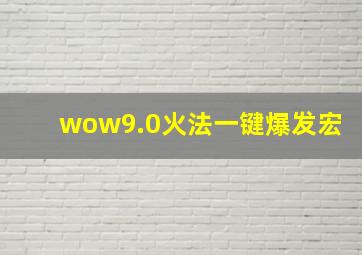 wow9.0火法一键爆发宏